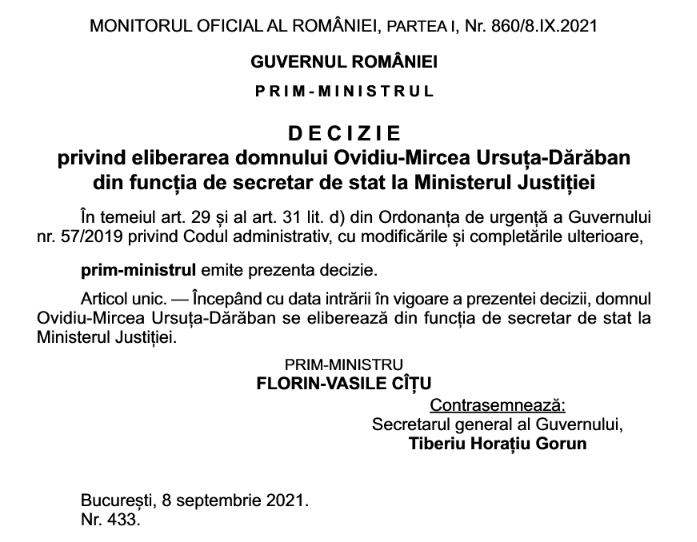 MONITORUL OFICIAL AL ROMÂNIEI, PARTEA I, Nr. 860/8.IX.2021

GUVERNUL ROMÂNIEI

PRIM-MINISTRUL

DECIZIE
privind eliberarea domnului Ovidiu-Mircea Ursuța-Dărăban din funcția de secretar de stat la Ministerul Justiției

În temeiul art. 29 și al art. 31 lit. d) din Ordonanța de urgență a Guvernului nr. 57/2019 privind Codul administrativ, cu modificările și completările ulterioare,

prim-ministrul emite prezenta decizie.

Articol unic. — Începând cu data intrării în vigoare a prezentei decizii, domnul Ovidiu-Mircea Ursuța-Dărăban se eliberează din funcția de secretar de stat la Ministerul Justiției.

PRIM-MINISTRU
FLORIN-VASILE CÎȚU

Contrasemnează:
Secretarul general al Guvernului,
Tiberiu Horațiu Gorun

București, 8 septembrie 2021.
Nr. 433.